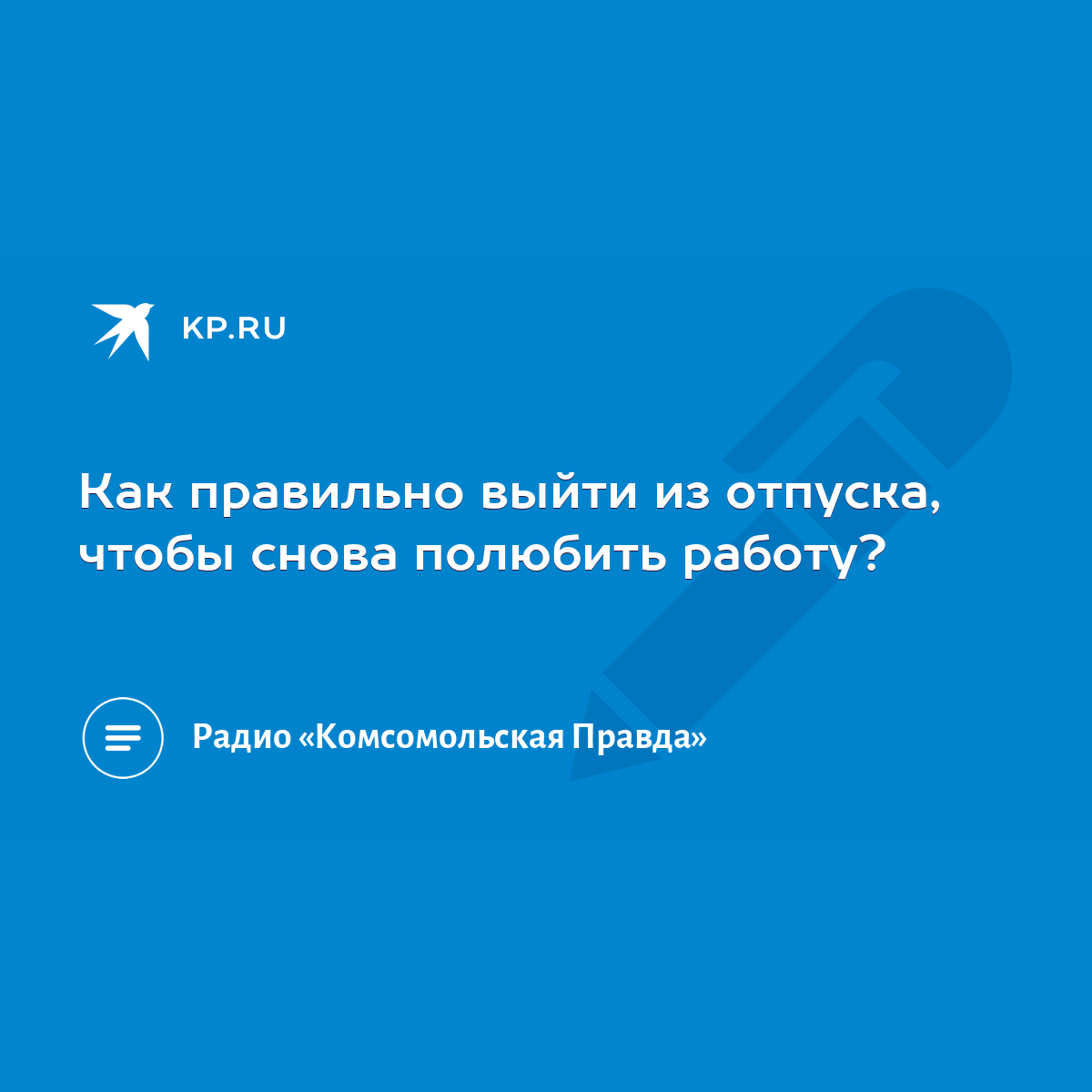 KP.RU

Как правильно выйти из отпуска, чтобы снова полюбить работу?

Радио «Комсомольская Правда»